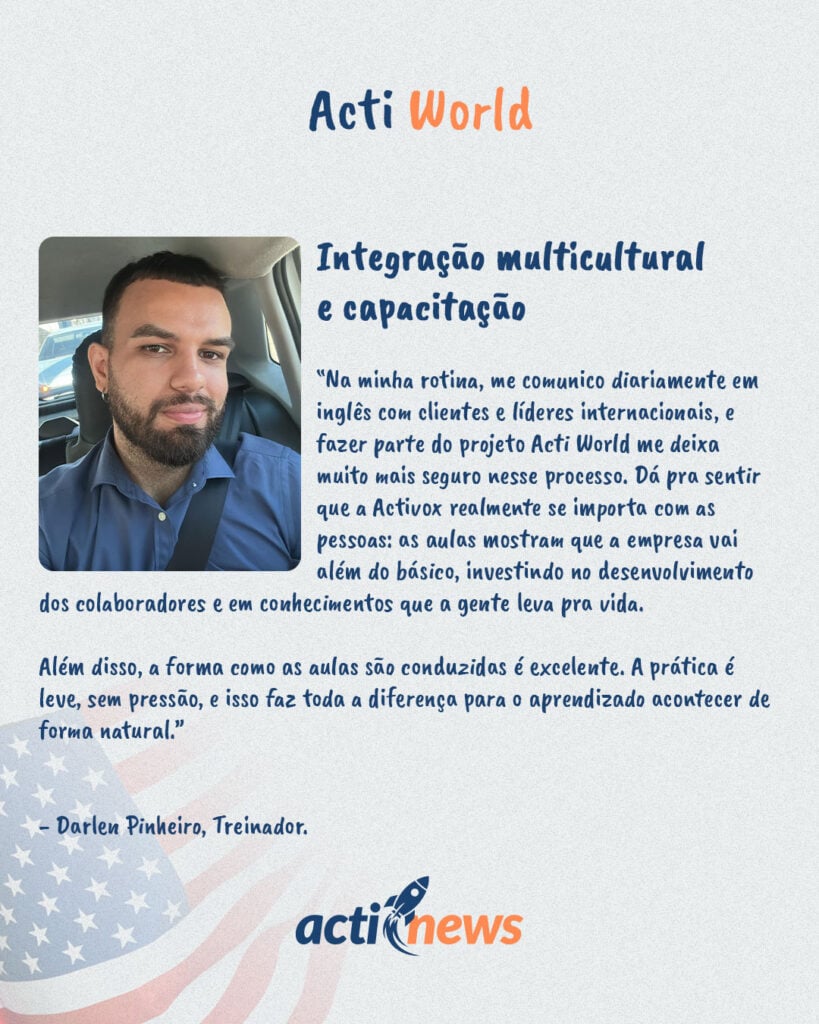 Acti World

Integração multicultural e capacitação

"Na minha rotina, me comunico diariamente em inglês com clientes e líderes internacionais, e fazer parte do projeto Acti World me deixa muito mais seguro nesse processo. Dá pra sentir que a Activox realmente se importa com as pessoas: as aulas mostram que a empresa vai além do básico, investindo no desenvolvimento dos colaboradores e em conhecimentos que a gente leva pra vida.

Além disso, a forma como as aulas são conduzidas é excelente. A prática é leve, sem pressão, e isso faz toda a diferença para o aprendizado acontecer de forma natural."

- Darlen Pinheiro, Treinador.

actinews